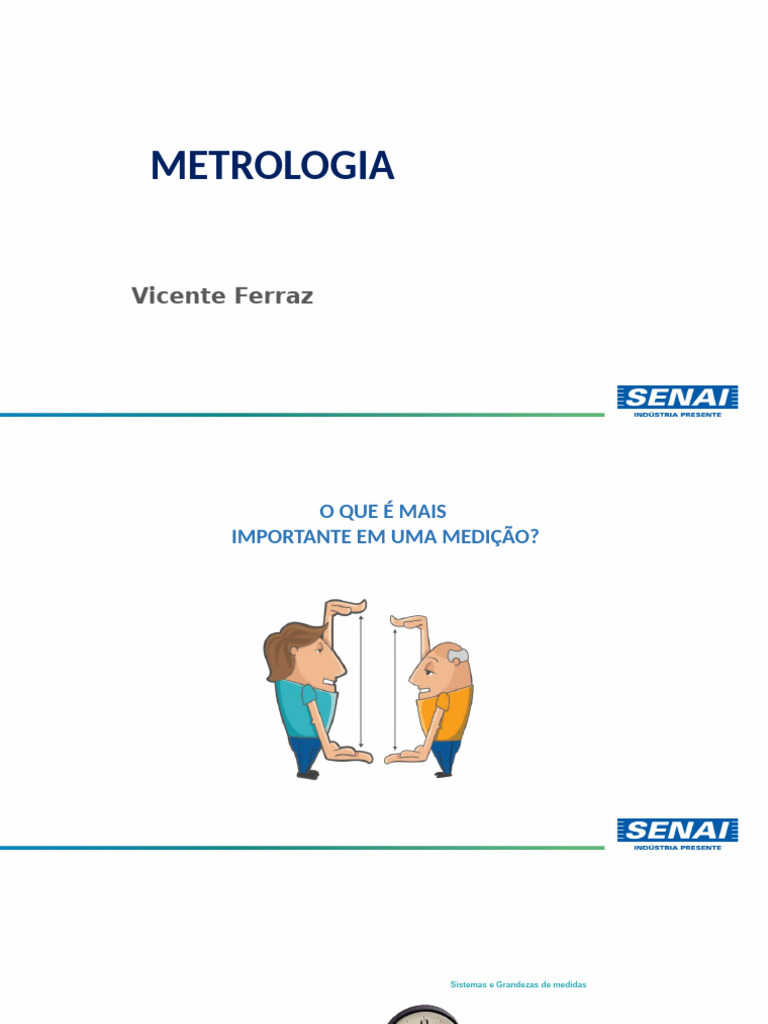 METROLOGIA

Vicente Ferraz

SENAI
INDÚSTRIA PRESENTE

O QUE É MAIS
IMPORTANTE EM UMA MEDIÇÃO?

SENAI
INDÚSTRIA PRESENTE

Sistemas e Grandezas de medidas